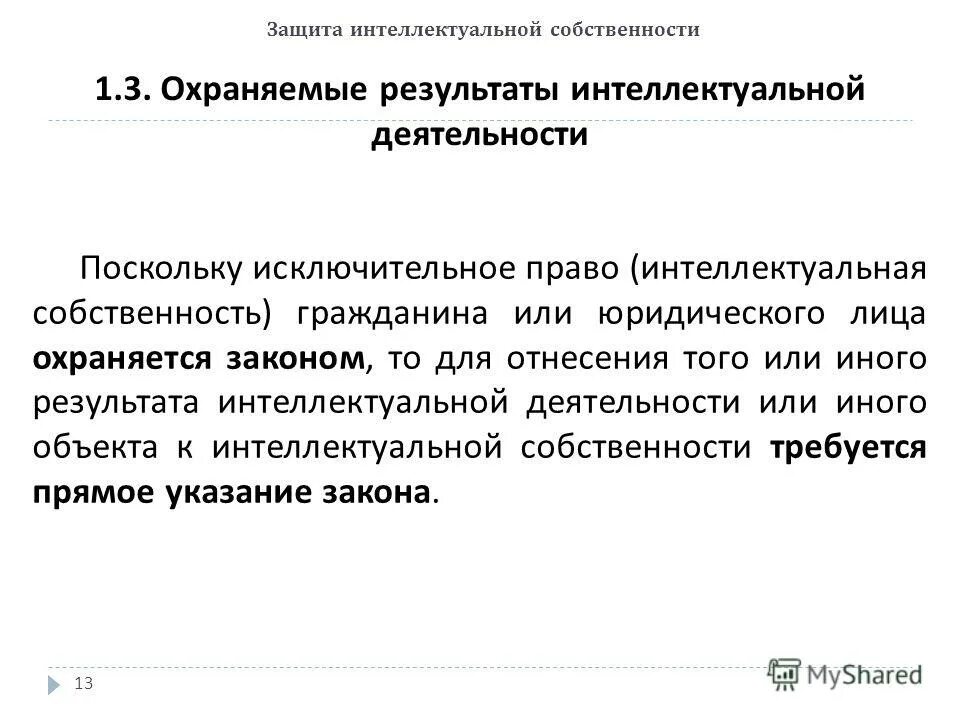 Защита интеллектуальной собственности

1.3. Охраняемые результаты интеллектуальной деятельности

Поскольку исключительное право (интеллектуальная собственность) гражданина или юридического лица охраняется законом, то для отнесения того или иного результата интеллектуальной деятельности или иного объекта к интеллектуальной собственности требуется прямое указание закона.

13

MyShared